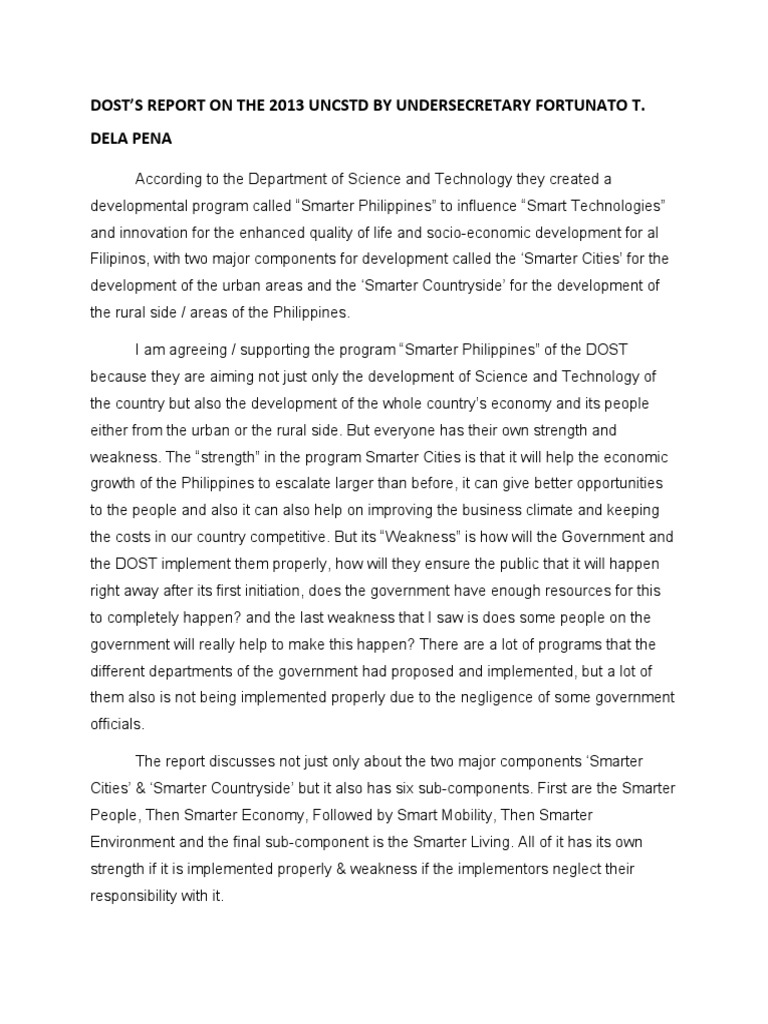 DOST'S REPORT ON THE 2013 UNCSTD BY UNDERSECRETARY FORTUNATO T. DELA PENA

According to the Department of Science and Technology they created a developmental program called "Smarter Philippines" to influence "Smart Technologies" and innovation for the enhanced quality of life and socio-economic development for al Filipinos, with two major components for development called the 'Smarter Cities' for the development of the urban areas and the 'Smarter Countryside' for the development of the rural side / areas of the Philippines.

I am agreeing / supporting the program "Smarter Philippines" of the DOST because they are aiming not just only the development of Science and Technology of the country but also the development of the whole country's economy and its people either from the urban or the rural side. But everyone has their own strength and weakness. The "strength" in the program Smarter Cities is that it will help the economic growth of the Philippines to escalate larger than before, it can give better opportunities to the people and also it can also help on improving the business climate and keeping the costs in our country competitive. But its "Weakness" is how will the Government and the DOST implement them properly, how will they ensure the public that it will happen right away after its first initiation, does the government have enough resources for this to completely happen? and the last weakness that I saw is does some people on the government will really help to make this happen? There are a lot of programs that the different departments of the government had proposed and implemented, but a lot of them also is not being implemented properly due to the negligence of some government officials.

The report discusses not just only about the two major components 'Smarter Cities' & 'Smarter Countryside' but it also has six sub-components. First are the Smarter People, Then Smarter Economy, Followed by Smart Mobility, Then Smarter Environment and the final sub-component is the Smarter Living. All of it has its own strength if it is implemented properly & weakness if the implementors neglect their responsibility with it.